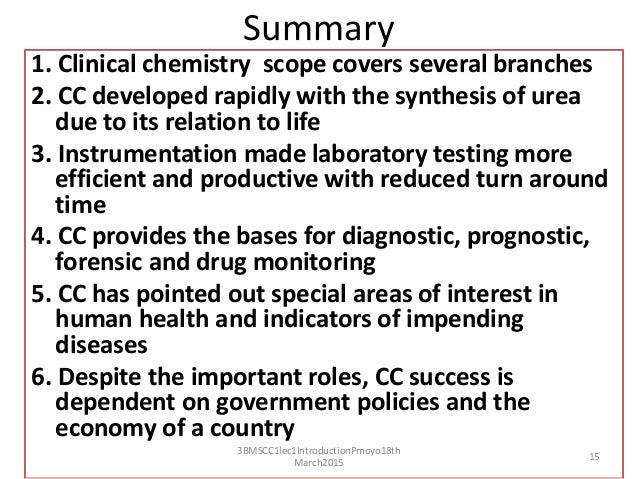 Summary

1. Clinical chemistry  scope covers several branches

2. CC developed rapidly with the synthesis of urea due to its relation to life

3. Instrumentation made laboratory testing more efficient and productive with reduced turn around time

4. CC provides the bases for diagnostic, prognostic, forensic and drug monitoring

5. CC has pointed out special areas of interest in human health and indicators of impending diseases

6. Despite the important roles, CC success is dependent on government policies and the economy of a country

3BMSCC1lec1IntroductionPmoyo18th March2015

15